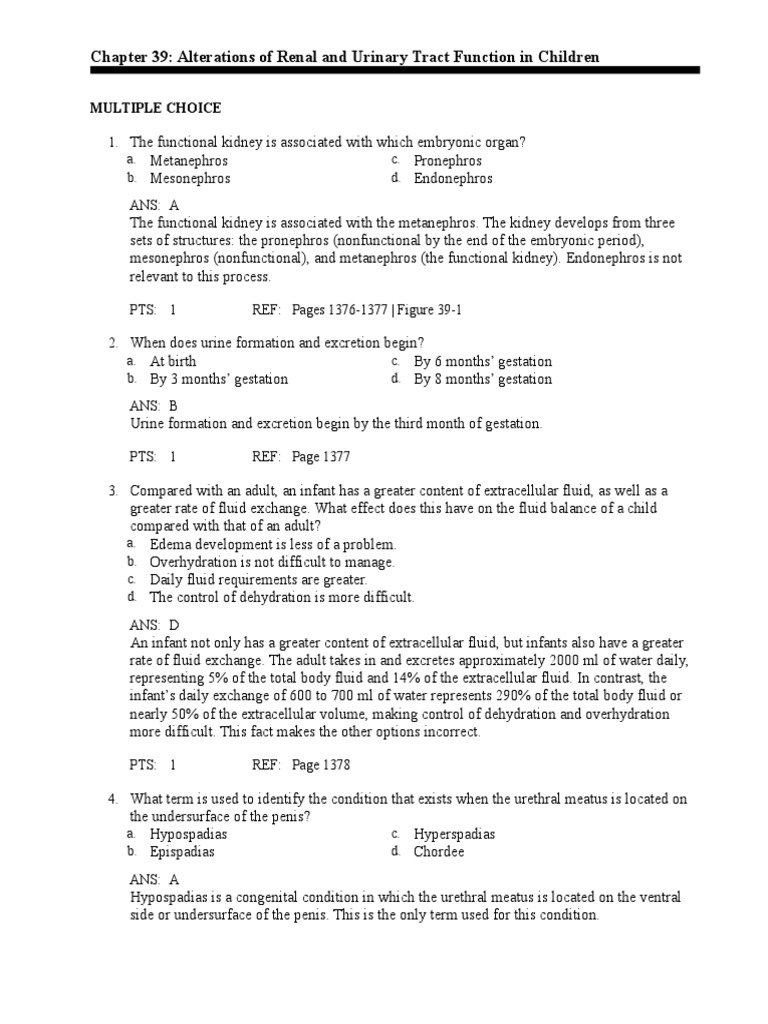 Chapter 39: Alterations of Renal and Urinary Tract Function in Children

MULTIPLE CHOICE

1. The functional kidney is associated with which embryonic organ?
a. Metanephros
b. Mesonephros
c. Pronephros
d. Endonephros

ANS: A
The functional kidney is associated with the metanephros. The kidney develops from three sets of structures: the pronephros (nonfunctional by the end of the embryonic period), mesonephros (nonfunctional), and metanephros (the functional kidney). Endonephros is not relevant to this process.

PTS: 1 REF: Pages 1376-1377 | Figure 39-1

2. When does urine formation and excretion begin?
a. At birth
b. By 3 months' gestation
c. By 6 months' gestation
d. By 8 months' gestation

ANS: B
Urine formation and excretion begin by the third month of gestation.

PTS: 1 REF: Page 1377

3. Compared with an adult, an infant has a greater content of extracellular fluid, as well as a greater rate of fluid exchange. What effect does this have on the fluid balance of a child compared with that of an adult?
a. Edema development is less of a problem.
b. Overhydration is not difficult to manage.
c. Daily fluid requirements are greater.
d. The control of dehydration is more difficult.

ANS: D
An infant not only has a greater content of extracellular fluid, but infants also have a greater rate of fluid exchange. The adult takes in and excretes approximately 2000 ml of water daily, representing 5% of the total body fluid and 14% of the extracellular fluid. In contrast, the infant's daily exchange of 600 to 700 ml of water represents 290% of the total body fluid or nearly 50% of the extracellular volume, making control of dehydration and overhydration more difficult. This fact makes the other options incorrect.

PTS: 1 REF: Page 1378

4. What term is used to identify the condition that exists when the urethral meatus is located on the undersurface of the penis?
a. Hypospadias
b. Epispadias
c. Hyperspadias
d. Chordee

ANS: A
Hypospadias is a congenital condition in which the urethral meatus is located on the ventral side or undersurface of the penis. This is the only term used for this condition.